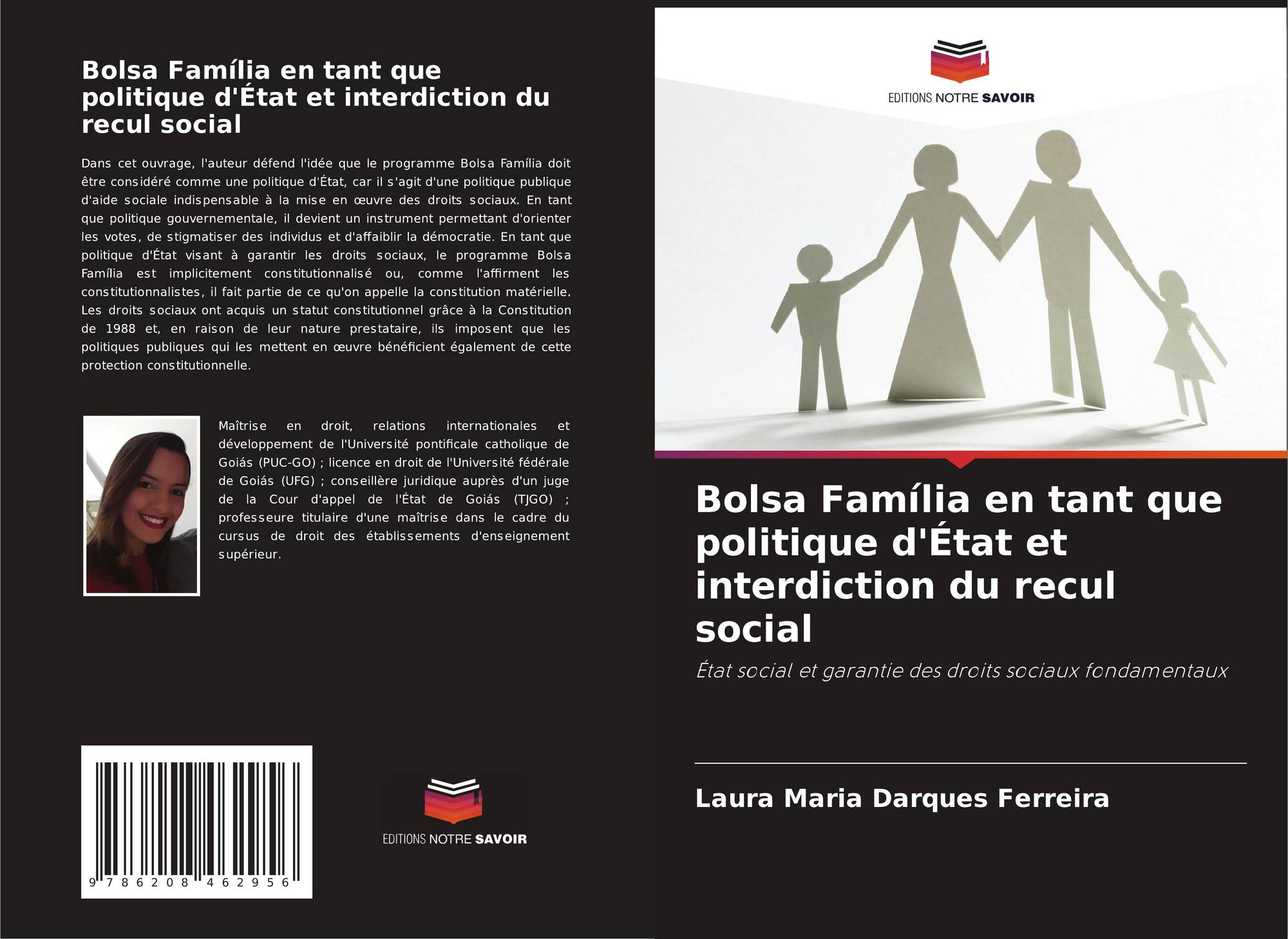 Bolsa Família en tant que politique d'État et interdiction du recul social

Dans cet ouvrage, l'auteur défend l'idée que le programme Bolsa Família doit être considéré comme une politique d'État, car il s'agit d'une politique publique d'aide sociale indispensable à la mise en œuvre des droits sociaux. En tant que politique gouvernementale, il devient un instrument permettant d'orienter les votes, de stigmatiser des individus et d'affaiblir la démocratie. En tant que politique d'État visant à garantir les droits sociaux, le programme Bolsa Família est implicitement constitutionnalisé ou, comme l'affirment les constitutionnalistes, il fait partie de ce qu'on appelle la constitution matérielle. Les droits sociaux ont acquis un statut constitutionnel grâce à la Constitution de 1988 et, en raison de leur nature prestataire, ils imposent que les politiques publiques qui les mettent en œuvre bénéficient également de cette protection constitutionnelle.

Maîtrise en droit, relations internationales et développement de l'Université pontificale catholique de Goiás (PUC-GO) ; licence en droit de l'Université fédérale de Goiás (UFG) ; conseillère juridique auprès d'un juge de la Cour d'appel de l'État de Goiás (TJGO) ; professeure titulaire d'une maîtrise dans le cadre du cursus de droit des établissements d'enseignement supérieur.

9 786208 462956

EDITIONS NOTRE SAVOIR

EDITIONS NOTRE SAVOIR

Bolsa Família en tant que politique d'État et interdiction du recul social

État social et garantie des droits sociaux fondamentaux

Laura Maria Darques Ferreira